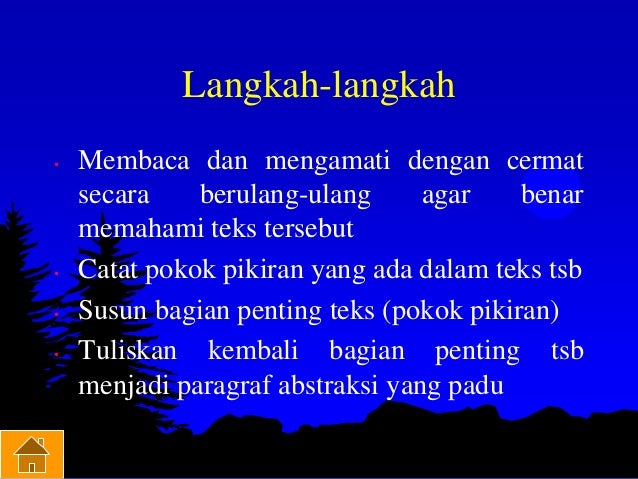 Langkah-langkah

• Membaca dan mengamati dengan cermat secara berulang-ulang agar benar memahami teks tersebut
• Catat pokok pikiran yang ada dalam teks tsb
• Susun bagian penting teks (pokok pikiran)
• Tuliskan kembali bagian penting tsb menjadi paragraf abstraksi yang padu